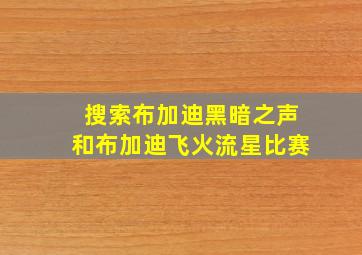 搜索布加迪黑暗之声
和布加迪飞火流星比赛